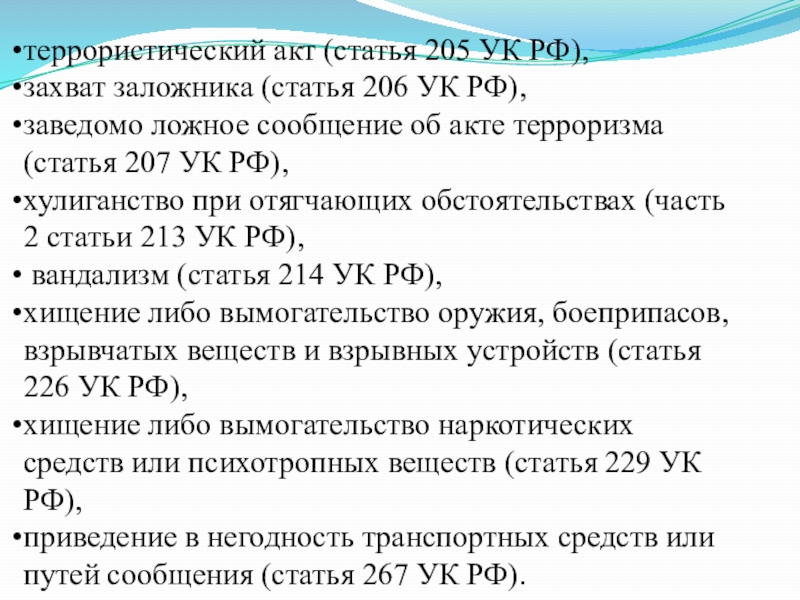 •террористический акт (статья 205 УК РФ),
•захват заложника (статья 206 УК РФ),
•заведомо ложное сообщение об акте терроризма (статья 207 УК РФ),
•хулиганство при отягчающих обстоятельствах (часть 2 статьи 213 УК РФ),
• вандализм (статья 214 УК РФ),
•хищение либо вымогательство оружия, боеприпасов, взрывчатых веществ и взрывных устройств (статья 226 УК РФ),
•хищение либо вымогательство наркотических средств или психотропных веществ (статья 229 УК РФ),
•приведение в негодность транспортных средств или путей сообщения (статья 267 УК РФ).